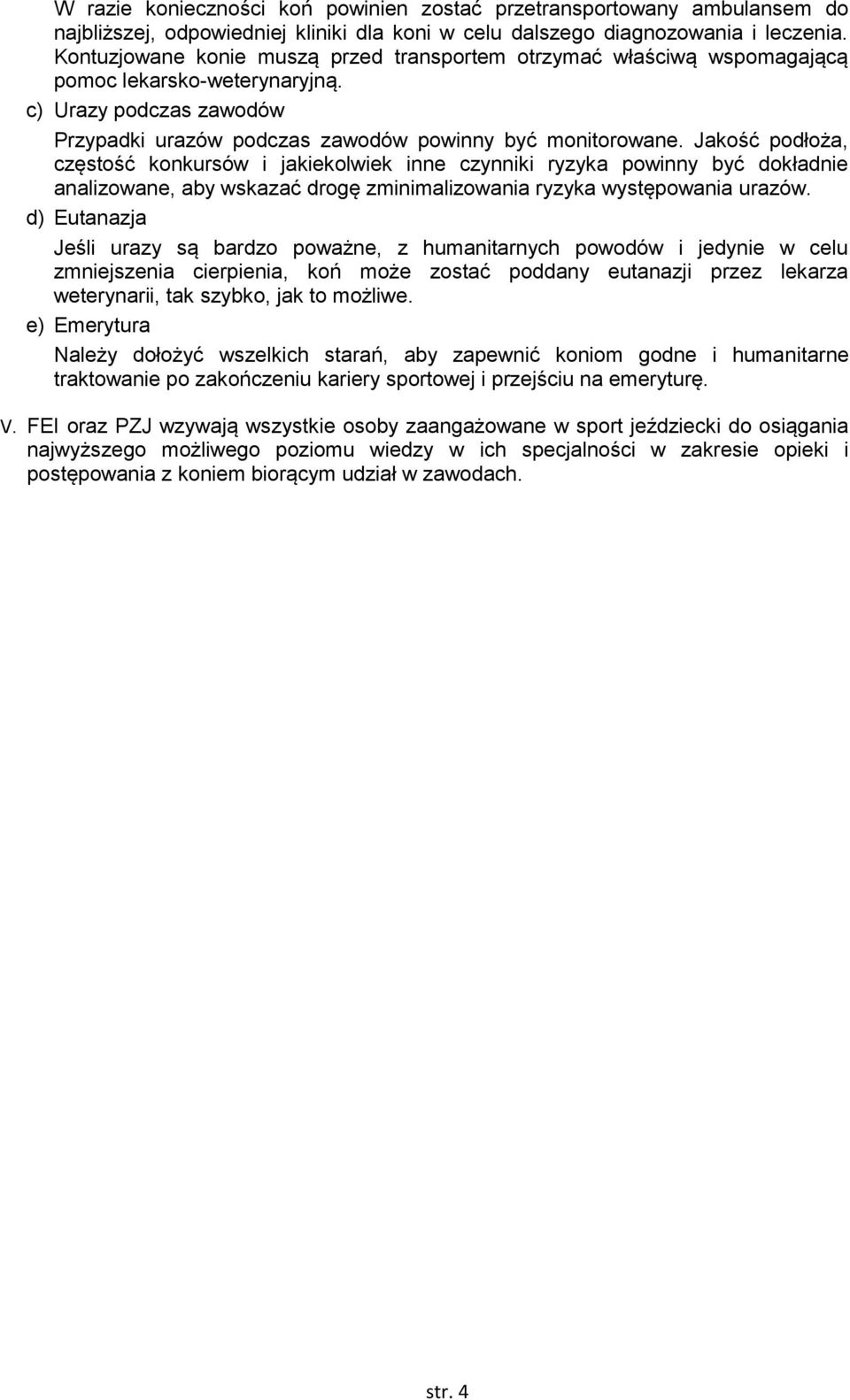 W razie konieczności koń powinien zostać przetransportowany ambulansem do najbliższej, odpowiedniej kliniki dla koni w celu dalszego diagnozowania i leczenia. Kontuzjowane konie muszą przed transportem otrzymać właściwą wspomagającą pomoc lekarsko-weterynaryjną.

c) Urazy podczas zawodów

Przypadki urazów podczas zawodów powinny być monitorowane. Jakość podłoża, częstość konkursów i jakiekolwiek inne czynniki ryzyka powinny być dokładnie analizowane, aby wskazać drogę zminimalizowania ryzyka występowania urazów.

d) Eutanazja

Jeśli urazy są bardzo poważne, z humanitarnych powodów i jedynie w celu zmniejszenia cierpienia, koń może zostać poddany eutanazji przez lekarza weterynarii, tak szybko, jak to możliwe.

e) Emerytura

Należy dołożyć wszelkich starań, aby zapewnić koniom godne i humanitarne traktowanie po zakończeniu kariery sportowej i przejściu na emeryturę.

V. FEI oraz PZJ wzywają wszystkie osoby zaangażowane w sport jeździecki do osiągania najwyższego możliwego poziomu wiedzy w ich specjalności w zakresie opieki i postępowania z koniem biorącym udział w zawodach.

str. 4